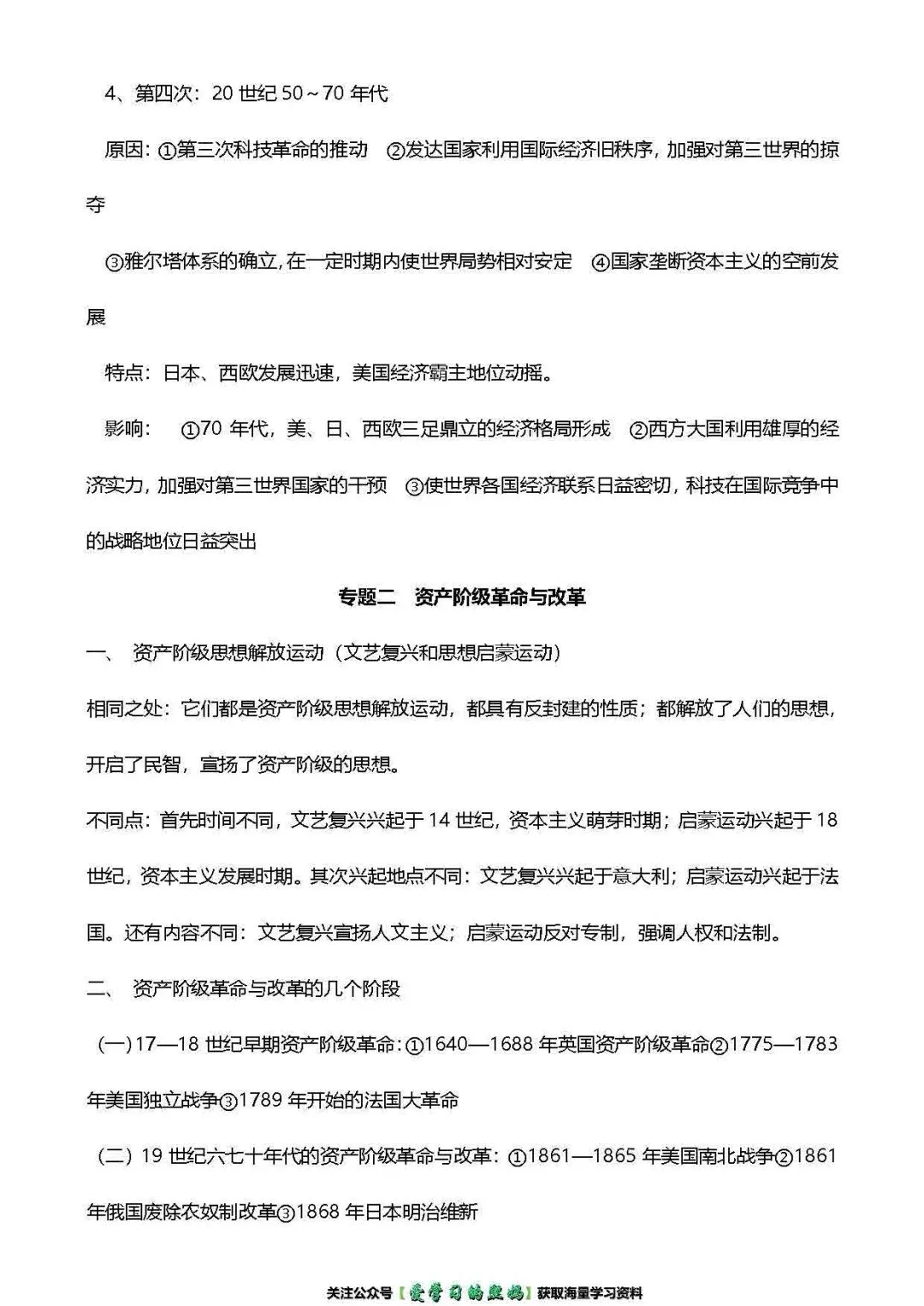 4、第四次：20 世纪 50～70 年代

原因：①第三次科技革命的推动 ②发达国家利用国际经济旧秩序，加强对第三世界的掠夺

③雅尔塔体系的确立，在一定时期内使世界局势相对安定 ④国家垄断资本主义的空前发展

特点：日本、西欧发展迅速，美国经济霸主地位动摇。

影响： ①70 年代，美、日、西欧三足鼎立的经济格局形成 ②西方大国利用雄厚的经济实力，加强对第三世界国家的干预 ③使世界各国经济联系日益密切，科技在国际竞争中的战略地位日益突出

专题二 资产阶级革命与改革

一、 资产阶级思想解放运动（文艺复兴和思想启蒙运动）

相同之处：它们都是资产阶级思想解放运动，都具有反封建的性质；都解放了人们的思想，开启了民智，宣扬了资产阶级的思想。

不同点：首先时间不同，文艺复兴兴起于 14 世纪，资本主义萌芽时期；启蒙运动兴起于 18 世纪，资本主义发展时期。其次兴起地点不同：文艺复兴兴起于意大利；启蒙运动兴起于法国。还有内容不同：文艺复兴宣扬人文主义；启蒙运动反对专制，强调人权和法制。

二、 资产阶级革命与改革的几个阶段

（一）17—18 世纪早期资产阶级革命：①1640—1688 年英国资产阶级革命②1775—1783 年美国独立战争③1789 年开始的法国大革命

（二）19 世纪六七十年代的资产阶级革命与改革：①1861—1865 年美国南北战争②1861 年俄国废除农奴制改革③1868 年日本明治维新

关注公众号【爱学习的熊妈】获取海量学习资料